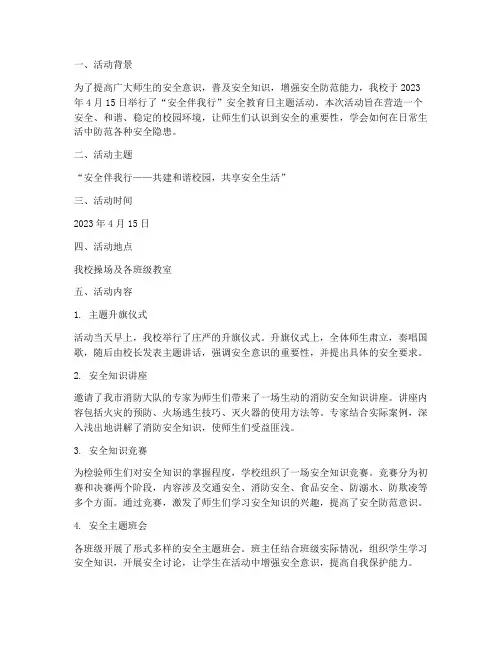 一、活动背景

为了提高广大师生的安全意识，普及安全知识，增强安全防范能力，我校于 2023 年 4 月 15 日举行了“安全伴我行”安全教育日主题活动。本次活动旨在营造一个安全、和谐、稳定的校园环境，让师生们认识到安全的重要性，学会如何在日常生活中防范各种安全隐患。

二、活动主题

“安全伴我行——共建和谐校园，共享安全生活”

三、活动时间

2023 年 4 月 15 日

四、活动地点

我校操场及各班级教室

五、活动内容

1. 主题升旗仪式

活动当天早上，我校举行了庄严的升旗仪式。升旗仪式上，全体师生肃立，奏唱国歌，随后由校长发表主题讲话，强调安全意识的重要性，并提出具体的安全要求。

2. 安全知识讲座

邀请了我市消防大队的专家为师生们带来了一场生动的消防安全知识讲座。讲座内容包括火灾的预防、火场逃生技巧、灭火器的使用方法等。专家结合实际案例，深入浅出地讲解了消防安全知识，使师生们受益匪浅。

3. 安全知识竞赛

为检验师生们对安全知识的掌握程度，学校组织了一场安全知识竞赛。竞赛分为初赛和决赛两个阶段，内容涉及交通安全、消防安全、食品安全、防溺水、防欺凌等多个方面。通过竞赛，激发了师生们学习安全知识的兴趣，提高了安全防范意识。

4. 安全主题班会

各班级开展了形式多样的安全主题班会。班主任结合班级实际情况，组织学生学习安全知识，开展安全讨论，让学生在活动中增强安全意识，提高自我保护能力。